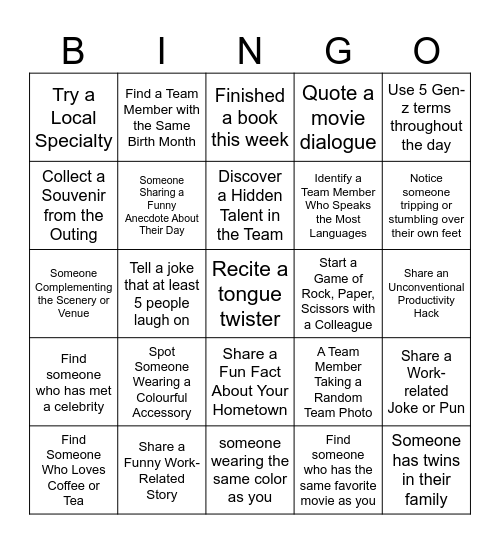 | B | I | N | G | O |
|---|---|---|---|---|
| Try a Local Specialty | Find a Team Member with the Same Birth Month | Finished a book this week | Quote a movie dialogue | Use 5 Gen-z terms throughout the day |
| Collect a Souvenir from the Outing | Someone Sharing a Funny Anecdote About Their Day | Discover a Hidden Talent in the Team | Identify a Team Member Who Speaks the Most Languages | Notice someone tripping or stumbling over their own feet |
| Someone Complementing the Scenery or Venue | Tell a joke that at least 5 people laugh on | Recite a tongue twister | Start a Game of Rock, Paper, Scissors with a Colleague | Share an Unconventional Productivity Hack |
| Find someone who has met a celebrity | Spot Someone Wearing a Colourful Accessory | Share a Fun Fact About Your Hometown | A Team Member Taking a Random Team Photo | Share a Work-related Joke or Pun |
| Find Someone Who Loves Coffee or Tea | Share a Funny Work-Related Story | someone wearing the same color as you | Find someone who has the same favorite movie as you | Someone has twins in their family |